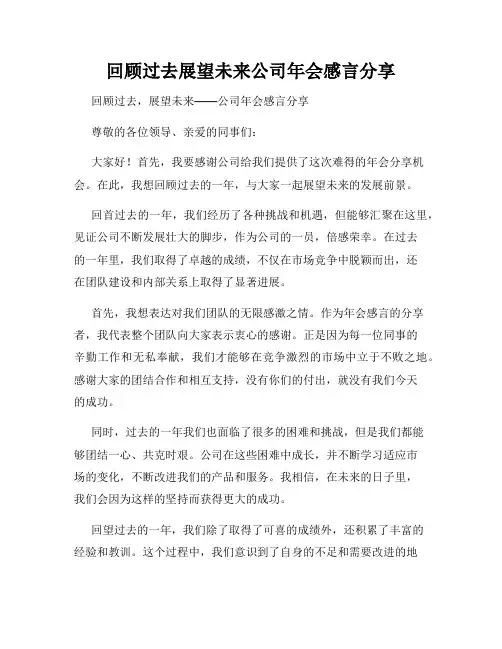 回顾过去展望未来公司年会感言分享

回顾过去，展望未来——公司年会感言分享

尊敬的各位领导、亲爱的同事们：

大家好！首先，我要感谢公司给我们提供了这次难得的年会分享机会。在此，我想回顾过去的一年，与大家一起展望未来的发展前景。

回首过去的一年，我们经历了各种挑战和机遇，但能够汇聚在这里，见证公司不断发展壮大的脚步，作为公司的一员，倍感荣幸。在过去的一年里，我们取得了卓越的成绩，不仅在市场竞争中脱颖而出，还在团队建设和内部关系上取得了显著进展。

首先，我想表达对我们团队的无限感激之情。作为年会感言的分享者，我代表整个团队向大家表示衷心的感谢。正是因为每一位同事的辛勤工作和无私奉献，我们才能够在竞争激烈的市场中立于不败之地。感谢大家的团结合作和相互支持，没有你们的付出，就没有我们今天的成功。

同时，过去的一年我们也面临了很多的困难和挑战，但是我们都能够团结一心、共克时艰。公司在这些困难中成长，并不断学习适应市场的变化，不断改进我们的产品和服务。我相信，在未来的日子里，我们会因为这样的坚持而获得更大的成功。

回望过去的一年，我们除了取得了可喜的成绩外，还积累了丰富的经验和教训。这个过程中，我们意识到了自身的不足和需要改进的地